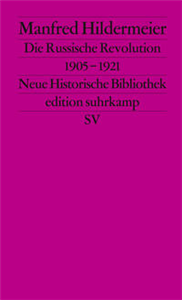 Manfred Hildermeier
Die Russische Revolution
1905 – 1921
Neue Historische Bibliothek
edition suhrkamp
SV